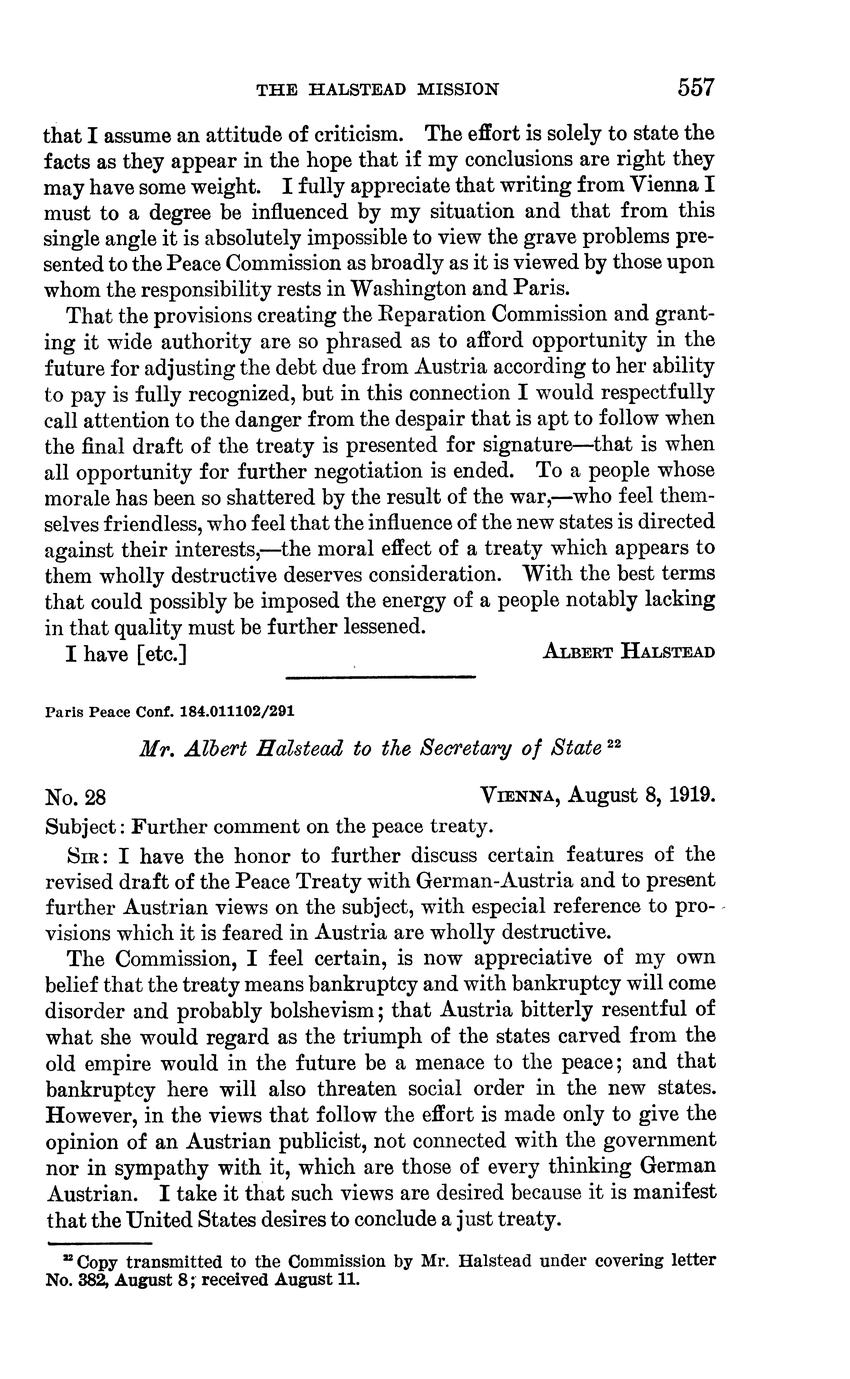 THE HALSTEAD MISSION 557

that I assume an attitude of criticism. The effort is solely to state the facts as they appear in the hope that if my conclusions are right they may have some weight. I fully appreciate that writing from Vienna I must to a degree be influenced by my situation and that from this single angle it is absolutely impossible to view the grave problems presented to the Peace Commission as broadly as it is viewed by those upon whom the responsibility rests in Washington and Paris.

That the provisions creating the Reparation Commission and granting it wide authority are so phrased as to afford opportunity in the future for adjusting the debt due from Austria according to her ability to pay is fully recognized, but in this connection I would respectfully call attention to the danger from the despair that is apt to follow when the final draft of the treaty is presented for signature—that is when all opportunity for further negotiation is ended. To a people whose morale has been so shattered by the result of the war,—who feel themselves friendless, who feel that the influence of the new states is directed against their interests,—the moral effect of a treaty which appears to them wholly destructive deserves consideration. With the best terms that could possibly be imposed the energy of a people notably lacking in that quality must be further lessened.

I have [etc.] ALBERT HALSTEAD

Paris Peace Conf. 184.011102/291

Mr. Albert Halstead to the Secretary of State $^{22}$

No. 28 VIENNA, August 8, 1919.

Subject: Further comment on the peace treaty.

SIR: I have the honor to further discuss certain features of the revised draft of the Peace Treaty with German-Austria and to present further Austrian views on the subject, with especial reference to provisions which it is feared in Austria are wholly destructive.

The Commission, I feel certain, is now appreciative of my own belief that the treaty means bankruptcy and with bankruptcy will come disorder and probably bolshevism; that Austria bitterly resentful of what she would regard as the triumph of the states carved from the old empire would in the future be a menace to the peace; and that bankruptcy here will also threaten social order in the new states. However, in the views that follow the effort is made only to give the opinion of an Austrian publicist, not connected with the government nor in sympathy with it, which are those of every thinking German Austrian. I take it that such views are desired because it is manifest that the United States desires to conclude a just treaty.

$^{22}$ Copy transmitted to the Commission by Mr. Halstead under covering letter No. 382, August 8; received August 11.